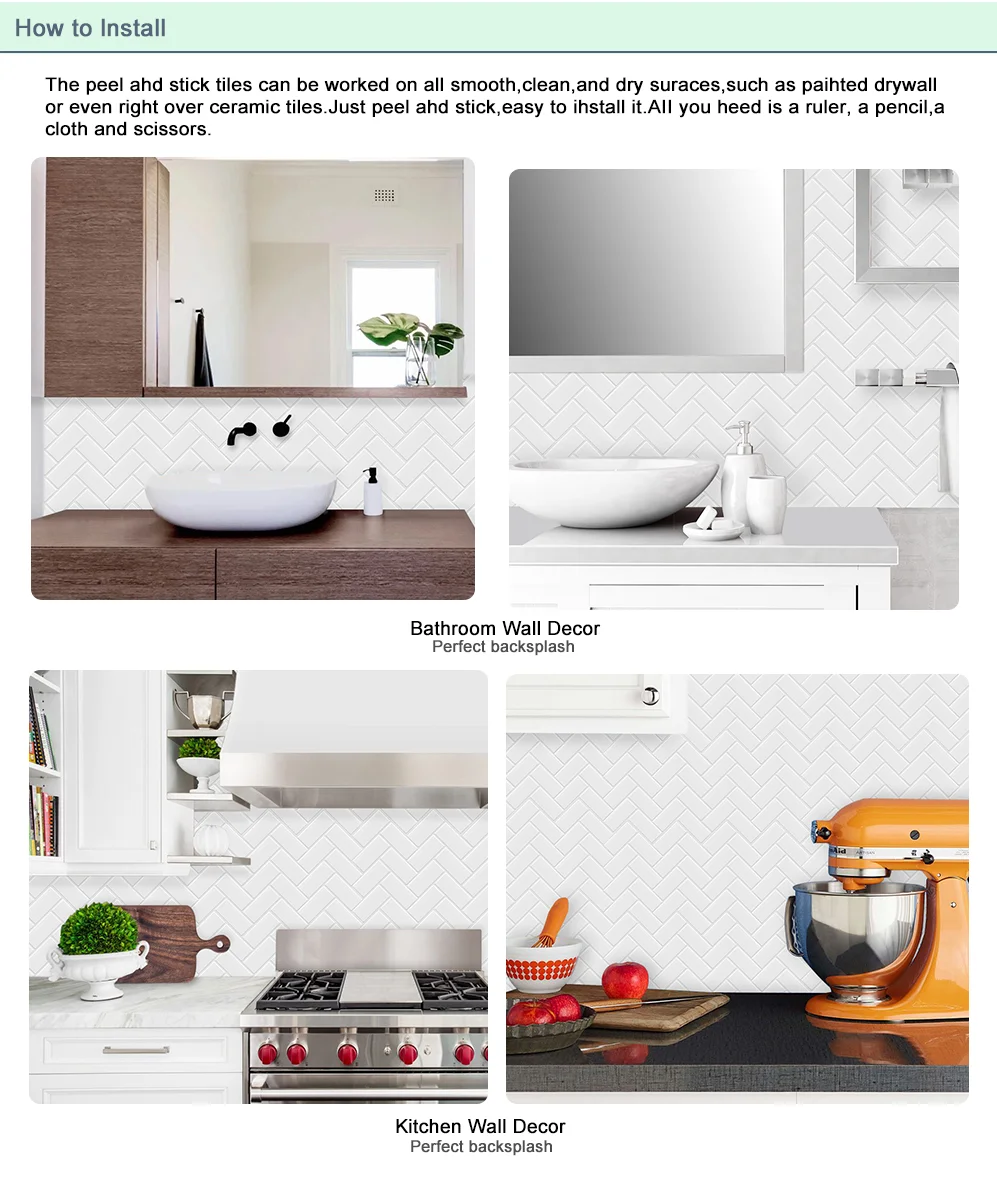 How to Install

The peel ahd stick tiles can be worked on all smooth,clean,and dry suraces,such as paihted drywall or even right over ceramic tiles.Just peel ahd stick,easy to ihstall it.All you heed is a ruler, a pencil,a cloth and scissors.

Bathroom Wall Decor
Perfect backsplash

Kitchen Wall Decor
Perfect backsplash